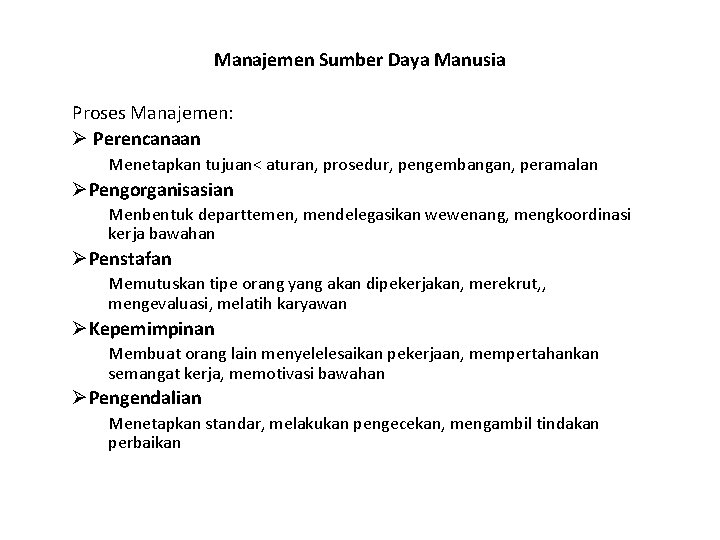 Manajemen Sumber Daya Manusia

Proses Manajemen:

➢ Perencanaan

Menetapkan tujuan< aturan, prosedur, pengembangan, peramalan

➢ Pengorganisasian

Menbentuk departtemen, mendelegasikan wewenang, mengkoordinasi kerja bawahan

➢ Penstafan

Memutuskan tipe orang yang akan dipekerjakan, merekrut,, mengevaluasi, melatih karyawan

➢ Kepemimpinan

Membuat orang lain menyelelesaikan pekerjaan, mempertahankan semangat kerja, memotivasi bawahan

➢ Pengendalian

Menetapkan standar, melakukan pengecekan, mengambil tindakan perbaikan